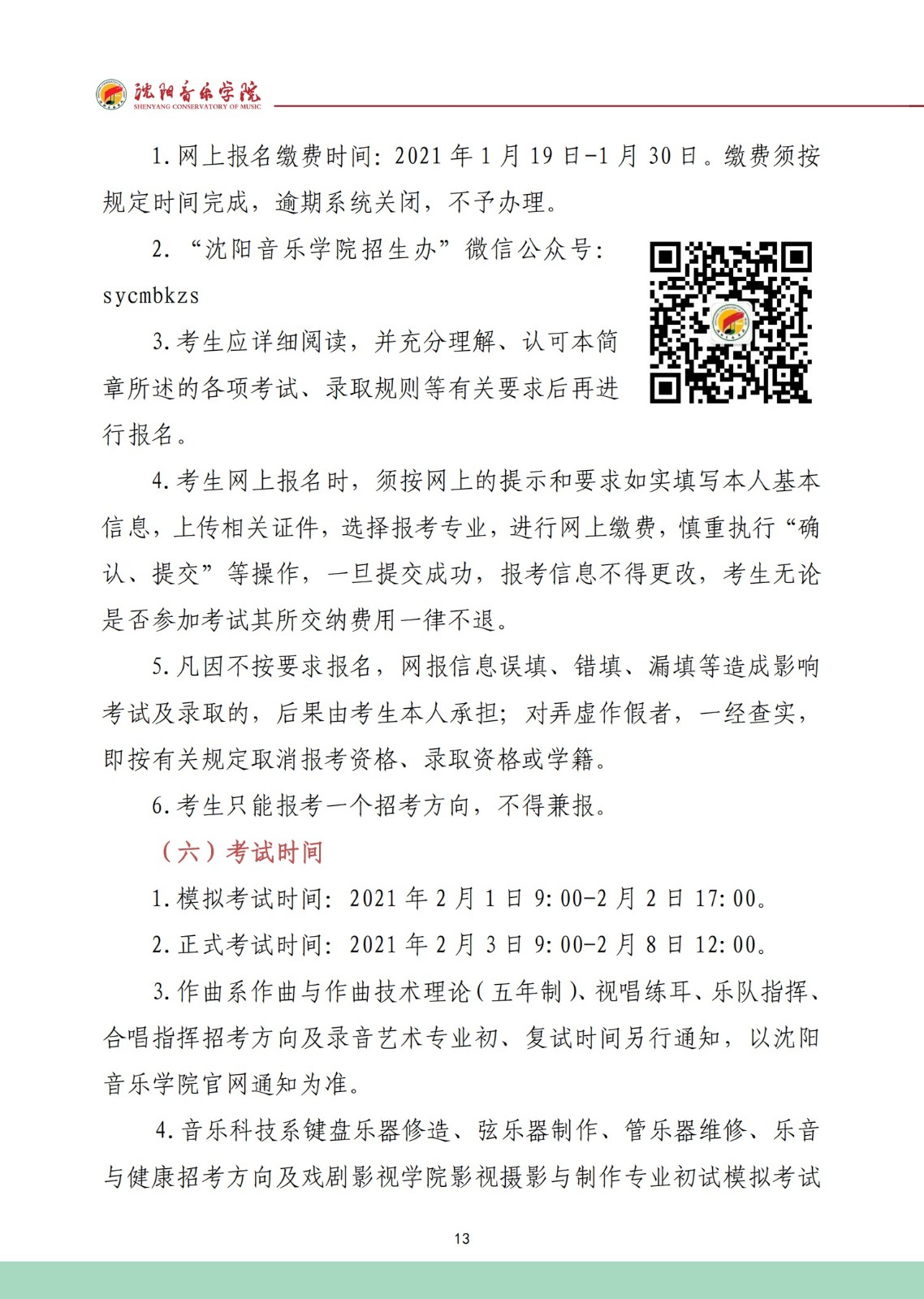 沈阳音乐学院
SHENYANG CONSERVATORY OF MUSIC

1. 网上报名缴费时间：2021 年 1 月 19 日-1 月 30 日。缴费须按规定时间完成，逾期系统关闭，不予办理。

2. “沈阳音乐学院招生办”微信公众号：sycmbkzs

3. 考生应详细阅读，并充分理解、认可本简章所述的各项考试、录取规则等有关要求后再进行报名。

4. 考生网上报名时，须按网上的提示和要求如实填写本人基本信息，上传相关证件，选择报考专业，进行网上缴费，慎重执行“确认、提交”等操作，一旦提交成功，报考信息不得更改，考生无论是否参加考试其所交纳费用一律不退。

5. 凡因不按要求报名，网报信息误填、错填、漏填等造成影响考试及录取的，后果由考生本人承担；对弄虚作假者，一经查实，即按有关规定取消报考资格、录取资格或学籍。

6. 考生只能报考一个招考方向，不得兼报。

（六）考试时间

1. 模拟考试时间：2021 年 2 月 1 日 9:00-2 月 2 日 17:00。

2. 正式考试时间：2021 年 2 月 3 日 9:00-2 月 8 日 12:00。

3. 作曲系作曲与作曲技术理论（五年制）、视唱练耳、乐队指挥、合唱指挥招考方向及录音艺术专业初、复试时间另行通知，以沈阳音乐学院官网通知为准。

4. 音乐科技系键盘乐器修造、弦乐器制作、管乐器维修、乐音与健康招考方向及戏剧影视学院影视摄影与制作专业初试模拟考试

13